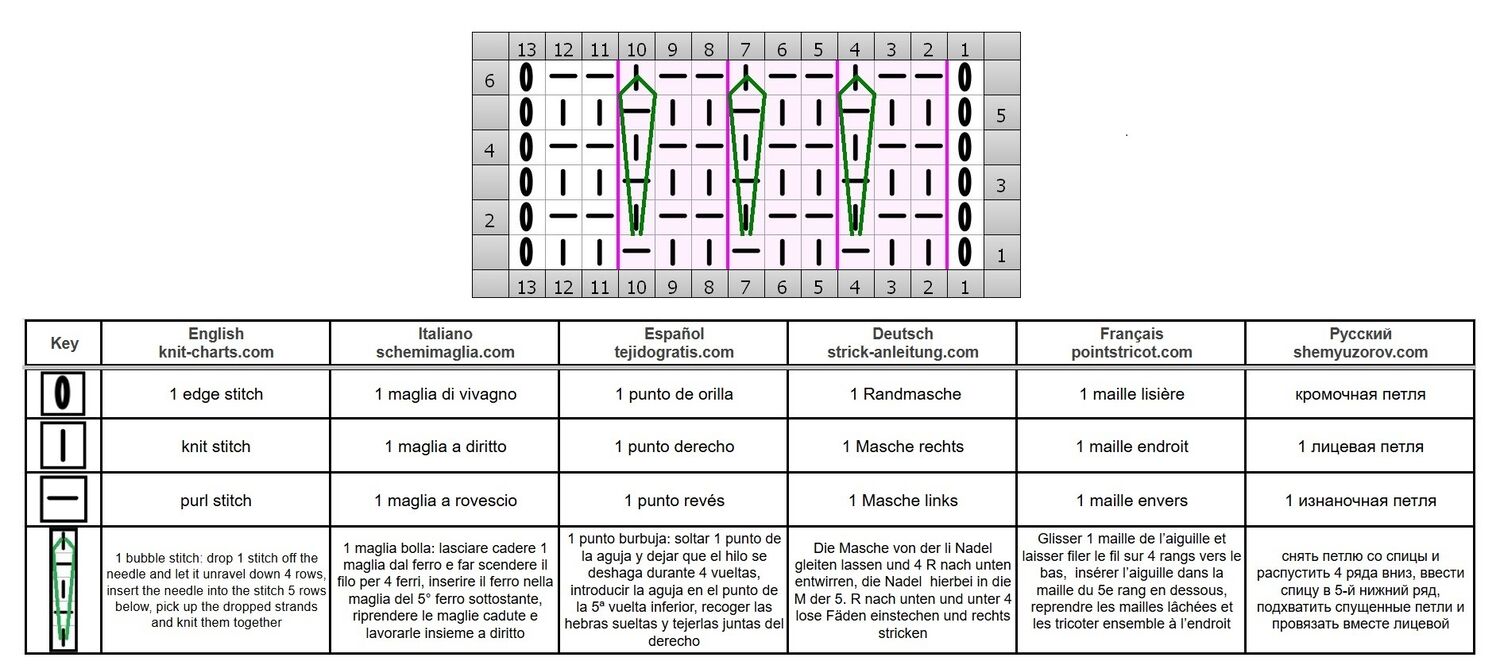 | | 13 | 12 | 11 | 10 | 9 | 8 | 7 | 6 | 5 | 4 | 3 | 2 | 1 | |
|---|---|---|---|---|---|---|---|---|---|---|---|---|---|---|
| 6 | | | | | | | | | | | | | | |
| | | | | | | | | | | | | | | 5 |
| 4 | | | | | | | | | | | | | | |
| | | | | | | | | | | | | | | 3 |
| 2 | | | | | | | | | | | | | | |
| | | | | | | | | | | | | | | 1 |
| | 13 | 12 | 11 | 10 | 9 | 8 | 7 | 6 | 5 | 4 | 3 | 2 | 1 | |

| Key | English knit-charts.com | Italiano schemimaglia.com | Español tejidogratis.com | Deutsch strick-anleitung.com | Français pointstricot.com | Русский shemyuzorov.com |
|---|---|---|---|---|---|---|
| | 1 edge stitch | 1 maglia di vivagno | 1 punto de orilla | 1 Randmasche | 1 maille lisière | кромочная петля |
| | knit stitch | 1 maglia a diritto | 1 punto derecho | 1 Masche rechts | 1 maille endroit | 1 лицевая петля |
| | purl stitch | 1 maglia a rovescio | 1 punto revés | 1 Masche links | 1 maille envers | 1 изнаночная петля |
| | 1 bubble stitch: drop 1 stitch off the needle and let it unravel down 4 rows, insert the needle into the stitch 5 rows below, pick up the dropped strands and knit them together | 1 maglia bolla: lasciare cadere 1 maglia dal ferro e far scendere il filo per 4 ferri, inserire il ferro nella maglia del 5° ferro sottostante, riprendere le maglie cadute e lavorarle insieme a diritto | 1 punto burbuja: soltar 1 punto de la aguja y dejar que el hilo se deshaga durante 4 vueltas, introducir la aguja en el punto de la 5ª vuelta inferior, recoger las hebras sueltas y tejerlas juntas del derecho | Die Masche von der li Nadel gleiten lassen und 4 R nach unten entwirren, die Nadel hierbei in die M der 5. R nach unten und unter 4 lose Fäden einstechen und rechts stricken | Glisser 1 maille de l'aiguille et laisser filer le fil sur 4 rangs vers le bas, insérer l'aiguille dans la maille du 5e rang en dessous, reprendre les mailles lâchées et les tricoter ensemble à l'endroit | снять петлю со спицы и распустить 4 ряда вниз, ввести спицу в 5-й нижний ряд, подхватить спущенные петли и провязать вместе лицевой |